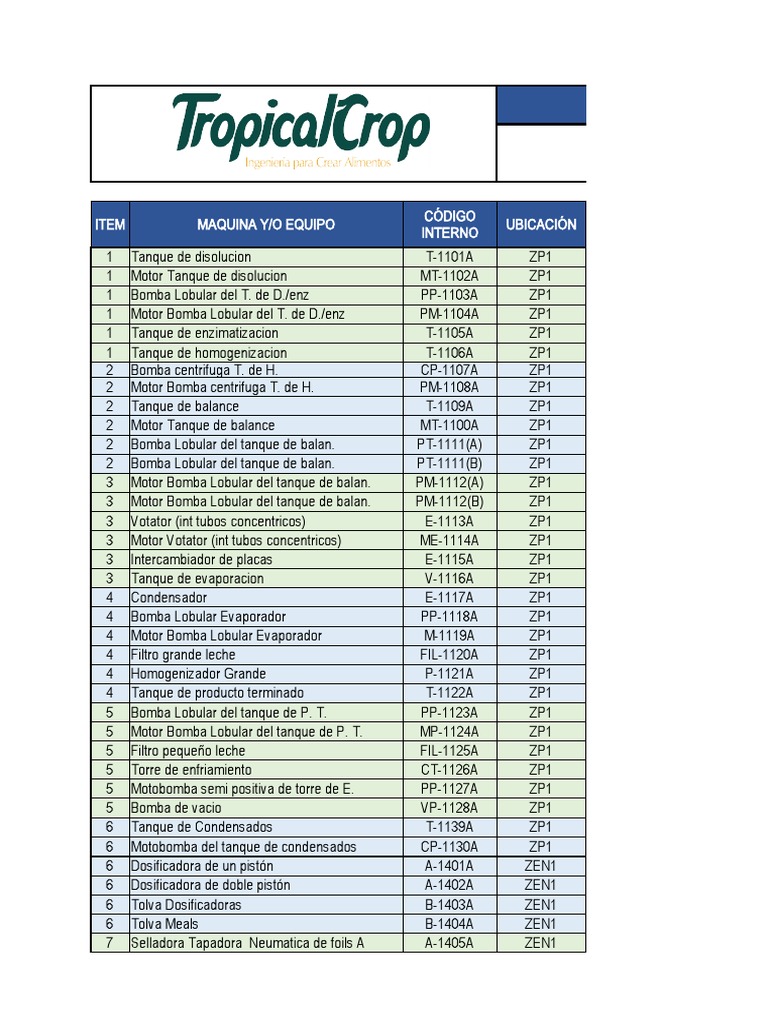 TropicalCrop
Ingeniería para Crear Alimentos

| ITEM | MAQUINA Y/O EQUIPO | CÓDIGO INTERNO | UBICACIÓN |
|---|---|---|---|
| 1 | Tanque de disolucion | T-1101A | ZP1 |
| 1 | Motor Tanque de disolucion | MT-1102A | ZP1 |
| 1 | Bomba Lobular del T. de D./enz | PP-1103A | ZP1 |
| 1 | Motor Bomba Lobular del T. de D./enz | PM-1104A | ZP1 |
| 1 | Tanque de enzimatizacion | T-1105A | ZP1 |
| 1 | Tanque de homogenizacion | T-1106A | ZP1 |
| 2 | Bomba centrifuga T. de H. | CP-1107A | ZP1 |
| 2 | Motor Bomba centrifuga T. de H. | PM-1108A | ZP1 |
| 2 | Tanque de balance | T-1109A | ZP1 |
| 2 | Motor Tanque de balance | MT-1100A | ZP1 |
| 2 | Bomba Lobular del tanque de balan. | PT-1111(A) | ZP1 |
| 2 | Bomba Lobular del tanque de balan. | PT-1111(B) | ZP1 |
| 3 | Motor Bomba Lobular del tanque de balan. | PM-1112(A) | ZP1 |
| 3 | Motor Bomba Lobular del tanque de balan. | PM-1112(B) | ZP1 |
| 3 | Votator (int tubos concentricos) | E-1113A | ZP1 |
| 3 | Motor Votator (int tubos concentricos) | ME-1114A | ZP1 |
| 3 | Intercambiador de placas | E-1115A | ZP1 |
| 3 | Tanque de evaporacion | V-1116A | ZP1 |
| 4 | Condensador | E-1117A | ZP1 |
| 4 | Bomba Lobular Evaporador | PP-1118A | ZP1 |
| 4 | Motor Bomba Lobular Evaporador | M-1119A | ZP1 |
| 4 | Filtro grande leche | FIL-1120A | ZP1 |
| 4 | Homogenizador Grande | P-1121A | ZP1 |
| 4 | Tanque de producto terminado | T-1122A | ZP1 |
| 5 | Bomba Lobular del tanque de P. T. | PP-1123A | ZP1 |
| 5 | Motor Bomba Lobular del tanque de P. T. | MP-1124A | ZP1 |
| 5 | Filtro pequeño leche | FIL-1125A | ZP1 |
| 5 | Torre de enfriamiento | CT-1126A | ZP1 |
| 5 | Motobomba semi positiva de torre de E. | PP-1127A | ZP1 |
| 5 | Bomba de vacio | VP-1128A | ZP1 |
| 6 | Tanque de Condensados | T-1139A | ZP1 |
| 6 | Motobomba del tanque de condensados | CP-1130A | ZP1 |
| 6 | Dosificadora de un pistón | A-1401A | ZEN1 |
| 6 | Dosificadora de doble pistón | A-1402A | ZEN1 |
| 6 | Tolva Dosificadoras | B-1403A | ZEN1 |
| 6 | Tolva Meals | B-1404A | ZEN1 |
| 7 | Selladora Tapadora Neumatica de foils A | A-1405A | ZEN1 |